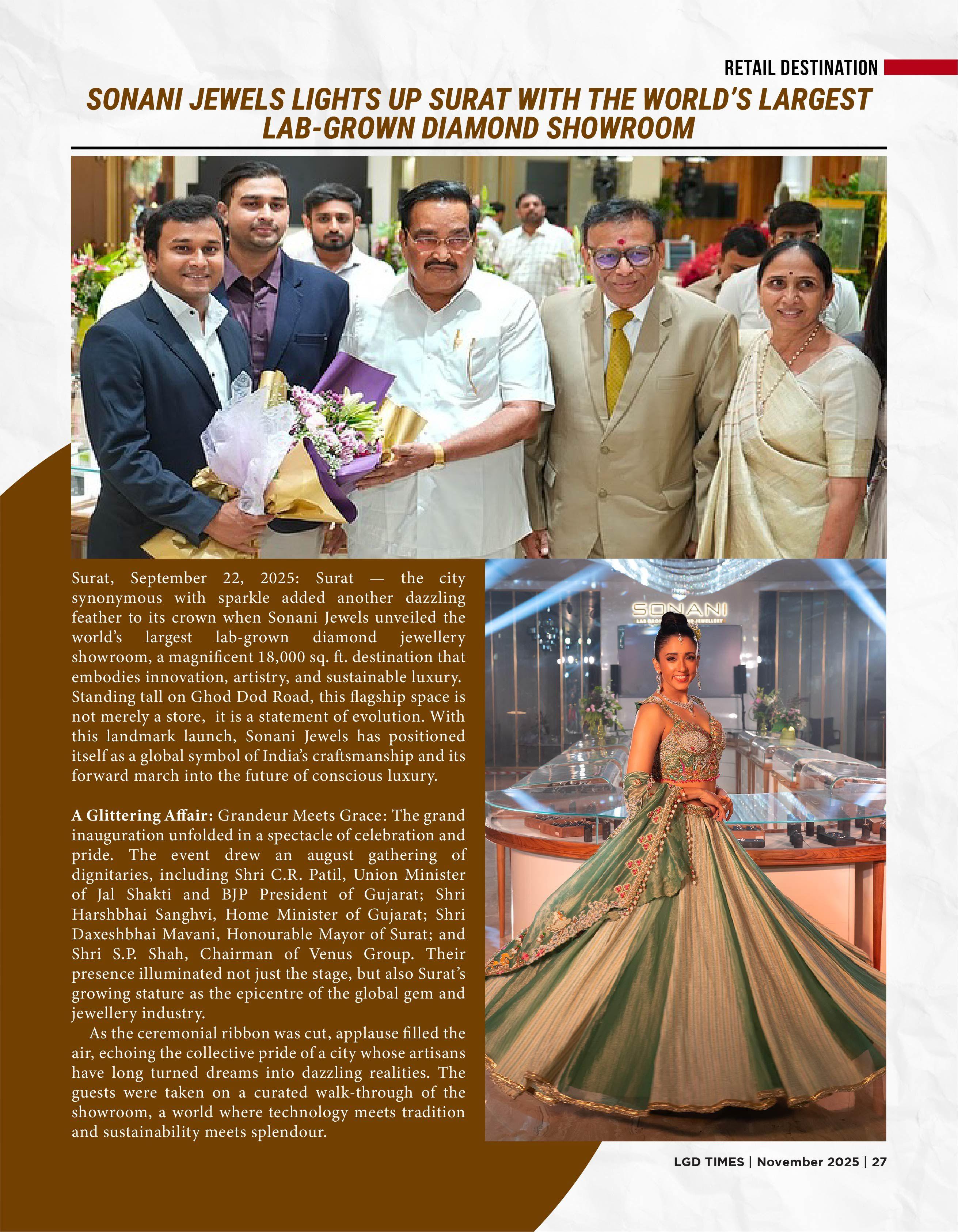 RETAIL DESTINATION

SONANI JEWELS LIGHTS UP SURAT WITH THE WORLD'S LARGEST LAB-GROWN DIAMOND SHOWROOM

Surat, September 22, 2025: Surat — the city synonymous with sparkle added another dazzling feather to its crown when Sonani Jewels unveiled the world's largest lab-grown diamond jewellery showroom, a magnificent 18,000 sq. ft. destination that embodies innovation, artistry, and sustainable luxury. Standing tall on Ghod Dod Road, this flagship space is not merely a store, it is a statement of evolution. With this landmark launch, Sonani Jewels has positioned itself as a global symbol of India's craftsmanship and its forward march into the future of conscious luxury.

A Glittering Affair: Grandeur Meets Grace: The grand inauguration unfolded in a spectacle of celebration and pride. The event drew an august gathering of dignitaries, including Shri C.R. Patil, Union Minister of Jal Shakti and BJP President of Gujarat; Shri Harshbhai Sanghvi, Home Minister of Gujarat; Shri Daxeshbhai Mavani, Honourable Mayor of Surat; and Shri S.P. Shah, Chairman of Venus Group. Their presence illuminated not just the stage, but also Surat's growing stature as the epicentre of the global gem and jewellery industry.

As the ceremonial ribbon was cut, applause filled the air, echoing the collective pride of a city whose artisans have long turned dreams into dazzling realities. The guests were taken on a curated walk-through of the showroom, a world where technology meets tradition and sustainability meets splendour.

SONANI

LGD TIMES | November 2025 | 27